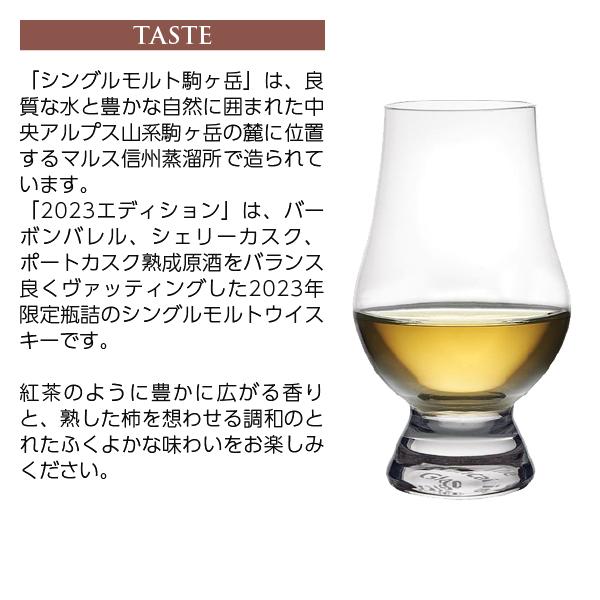 TASTE

「シングルモルト駒ヶ岳」は、良質な水と豊かな自然に囲まれた中央アルプス山系駒ヶ岳の麓に位置するマルス信州蒸溜所で造られています。
「2023エディション」は、バーボンバレル、シェリーカスク、ポートカスク熟成原酒をバランス良くヴァッティングした2023年限定瓶詰のシングルモルトウイスキーです。

紅茶のように豊かに広がる香りと、熟した柿を想わせる調和のとれたふくよかな味わいをお楽しみください。